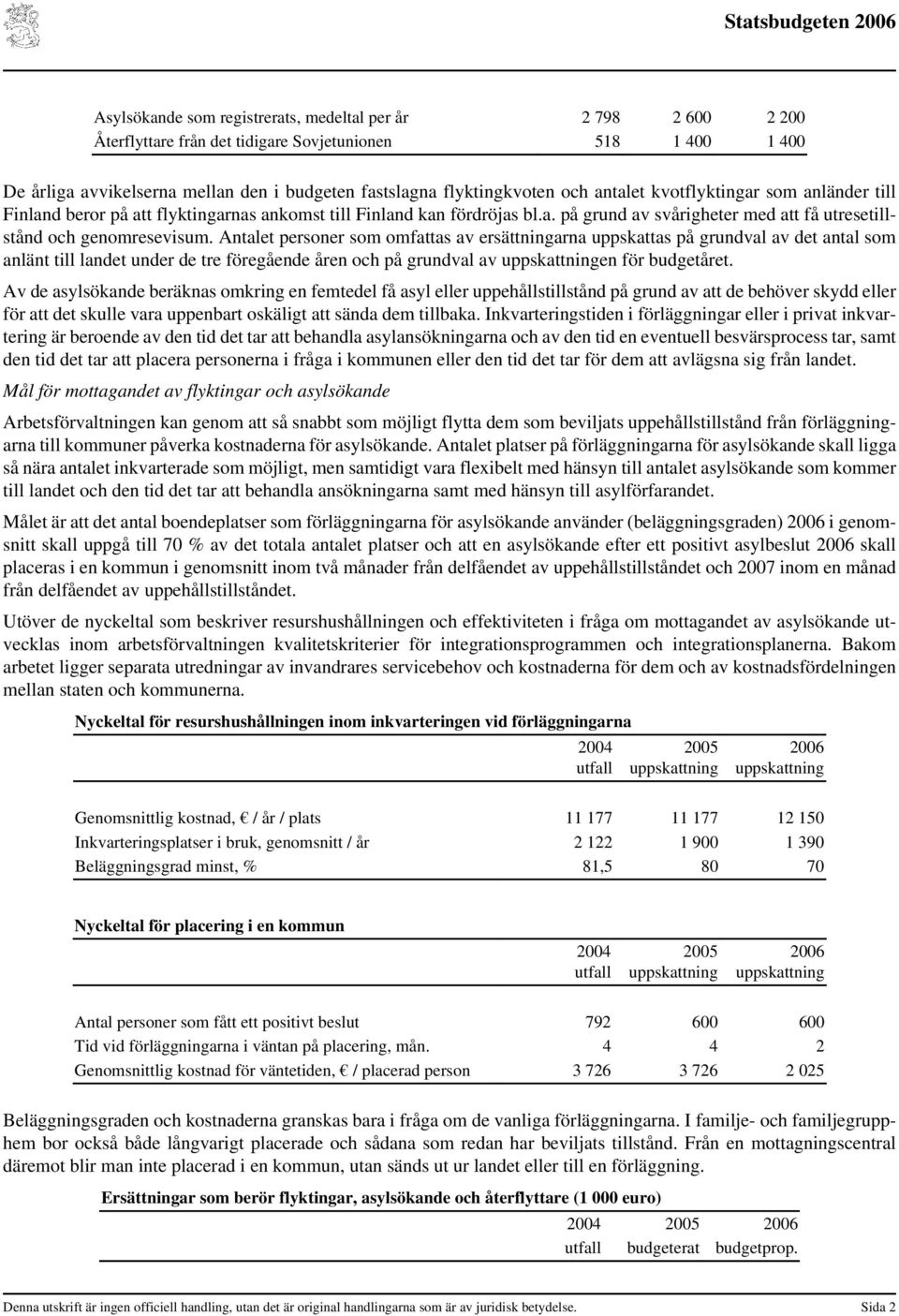 Statsbudgeten 2006

| | | | |
|---|---|---|---|
| Asylsökande som registrerats, medeltal per år | 2 798 | 2 600 | 2 200 |
| Återflyttare från det tidigare Sovjetunionen | 518 | 1 400 | 1 400 |

De årliga avvikelserna mellan den i budgeten fastslagna flyktingkvoten och antalet kvotflyktingar som anländer till Finland beror på att flyktingarnas ankomst till Finland kan fördröjas bl.a. på grund av svårigheter med att få utresetillstånd och genomresevisum. Antalet personer som omfattas av ersättningarna uppskattas på grundval av det antal som anlänt till landet under de tre föregående åren och på grundval av uppskattningen för budgetåret.

Av de asylsökande beräknas omkring en femtedel få asyl eller uppehållstillstånd på grund av att de behöver skydd eller för att det skulle vara uppenbart oskäligt att sända dem tillbaka. Inkvarteringstiden i förläggningar eller i privat inkvartering är beroende av den tid det tar att behandla asylansökningarna och av den tid en eventuell besvärsprocess tar, samt den tid det tar att placera personerna i fråga i kommunen eller den tid det tar för dem att avlägsna sig från landet.

Mål för mottagandet av flyktingar och asylsökande

Arbetsförvaltningen kan genom att så snabbt som möjligt flytta dem som beviljats uppehållstillstånd från förläggningarna till kommuner påverka kostnaderna för asylsökande. Antalet platser på förläggningarna för asylsökande skall ligga så nära antalet inkvarterade som möjligt, men samtidigt vara flexibelt med hänsyn till antalet asylsökande som kommer till landet och den tid det tar att behandla ansökningarna samt med hänsyn till asylförfarandet.

Målet är att det antal boendeplatser som förläggningarna för asylsökande använder (beläggningsgraden) 2006 i genomsnitt skall uppgå till 70 % av det totala antalet platser och att en asylsökande efter ett positivt asylbeslut 2006 skall placeras i en kommun i genomsnitt inom två månader från delfåendet av uppehållstillståndet och 2007 inom en månad från delfåendet av uppehållstillståndet.

Utöver de nyckeltal som beskriver resurshushållningen och effektiviteten i fråga om mottagandet av asylsökande utvecklas inom arbetsförvaltningen kvalitetskriterier för integrationsprogrammen och integrationsplanerna. Bakom arbetet ligger separata utredningar av invandrares servicebehov och kostnaderna för dem och av kostnadsfördelningen mellan staten och kommunerna.

Nyckeltal för resurshushållningen inom inkvarteringen vid förläggningarna

| | 2004 utfall | 2005 uppskattning | 2006 uppskattning |
|---|---|---|---|
| Genomsnittlig kostnad, € / år / plats | 11 177 | 11 177 | 12 150 |
| Inkvarteringsplatser i bruk, genomsnitt / år | 2 122 | 1 900 | 1 390 |
| Beläggningsgrad minst, % | 81,5 | 80 | 70 |

Nyckeltal för placering i en kommun

| | 2004 utfall | 2005 uppskattning | 2006 uppskattning |
|---|---|---|---|
| Antal personer som fått ett positivt beslut | 792 | 600 | 600 |
| Tid vid förläggningarna i väntan på placering, mån. | 4 | 4 | 2 |
| Genomsnittlig kostnad för väntetiden, € / placerad person | 3 726 | 3 726 | 2 025 |

Beläggningsgraden och kostnaderna granskas bara i fråga om de vanliga förläggningarna. I familje- och familjegrupphem bor också både långvarigt placerade och sådana som redan har beviljats tillstånd. Från en mottagningscentral däremot blir man inte placerad i en kommun, utan sänds ut ur landet eller till en förläggning.

Ersättningar som berör flyktingar, asylsökande och återflyttare (1 000 euro)

| | 2004 utfall | 2005 budgeterat | 2006 budgetprop. |
|---|---|---|---|

Denna utskrift är ingen officiell handling, utan det är original handlingarna som är av juridisk betydelse. Sida 2